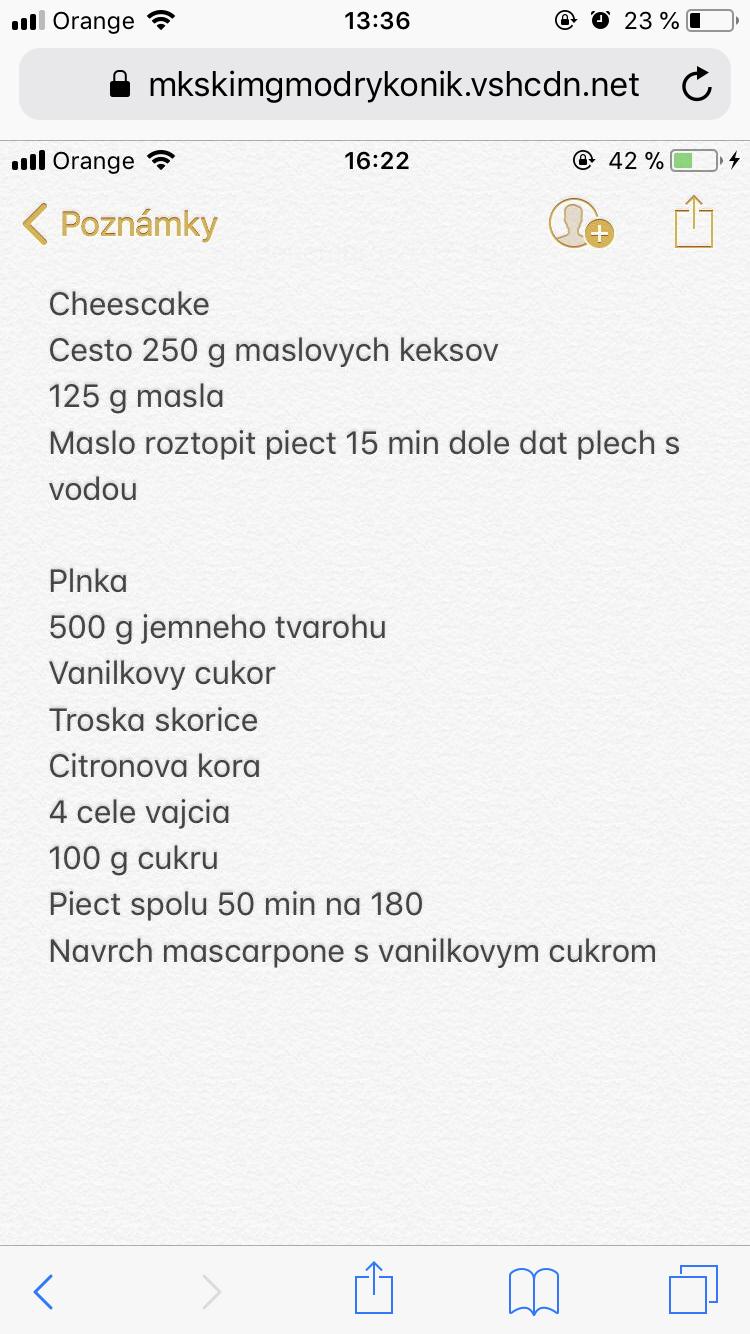 Orange 13:36 23 %

mkskimgmodrykonik.vshcdn.net

Orange 16:22 42 %

Poznámky

Cheescake
Cesto 250 g maslovych keksov
125 g masla
Maslo roztopit piect 15 min dole dat plech s vodou

Plnka
500 g jemneho tvarohu
Vanilkovy cukor
Troska skorice
Citronova kora
4 cele vajcia
100 g cukru
Piect spolu 50 min na 180
Navrch mascarpone s vanilkovym cukrom